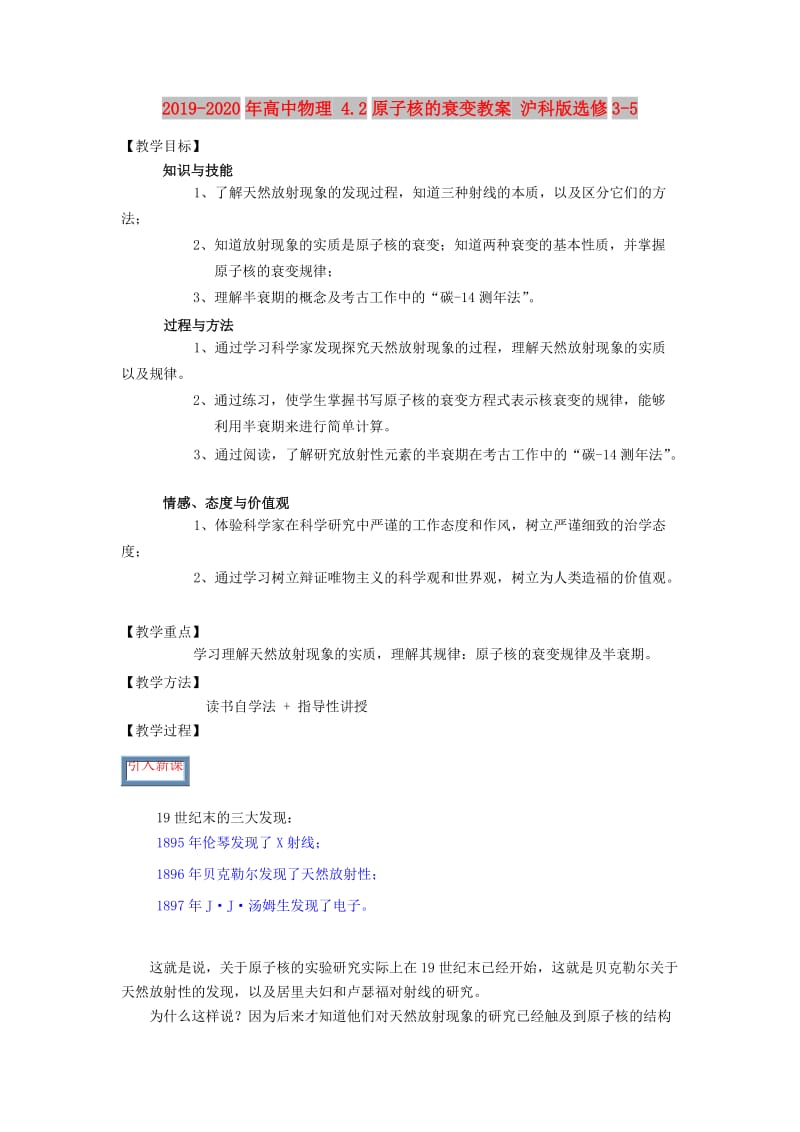 2019-2020年高中物理 4.2原子核的衰变教案 沪科版选修3-5

【教学目标】

知识与技能

1、了解天然放射现象的发现过程，知道三种射线的本质，以及区分它们的方法；

2、知道放射现象的实质是原子核的衰变；知道两种衰变的基本性质，并掌握原子核的衰变规律；

3、理解半衰期的概念及考古工作中的“碳-14测年法”。

过程与方法

1、通过学习科学家发现探究天然放射现象的过程，理解天然放射现象的实质以及规律。

2、通过练习，使学生掌握书写原子核的衰变方程式表示核衰变的规律，能够利用半衰期来进行简单计算。

3、通过阅读，了解研究放射性元素的半衰期在考古工作中的“碳-14测年法”。

情感、态度与价值观

1、体验科学家在科学研究中严谨的工作态度和作风，树立严谨细致的治学态度；

2、通过学习树立辩证唯物主义的科学观和世界观，树立为人类造福的价值观。

【教学重点】

学习理解天然放射现象的实质，理解其规律：原子核的衰变规律及半衰期。

【教学方法】

读书自学法 + 指导性讲授

【教学过程】

引入新课

19世纪末的三大发现：

1895年伦琴发现了X射线；

1896年贝克勒尔发现了天然放射性；

1897年J·J·汤姆生发现了电子。

这就是说，关于原子核的实验研究实际上在19世纪末已经开始，这就是贝克勒尔关于天然放射性的发现，以及居里夫妇和卢瑟福对射线的研究。

为什么这样说？因为后来才知道他们对天然放射现象的研究已经触及到原子核的结构